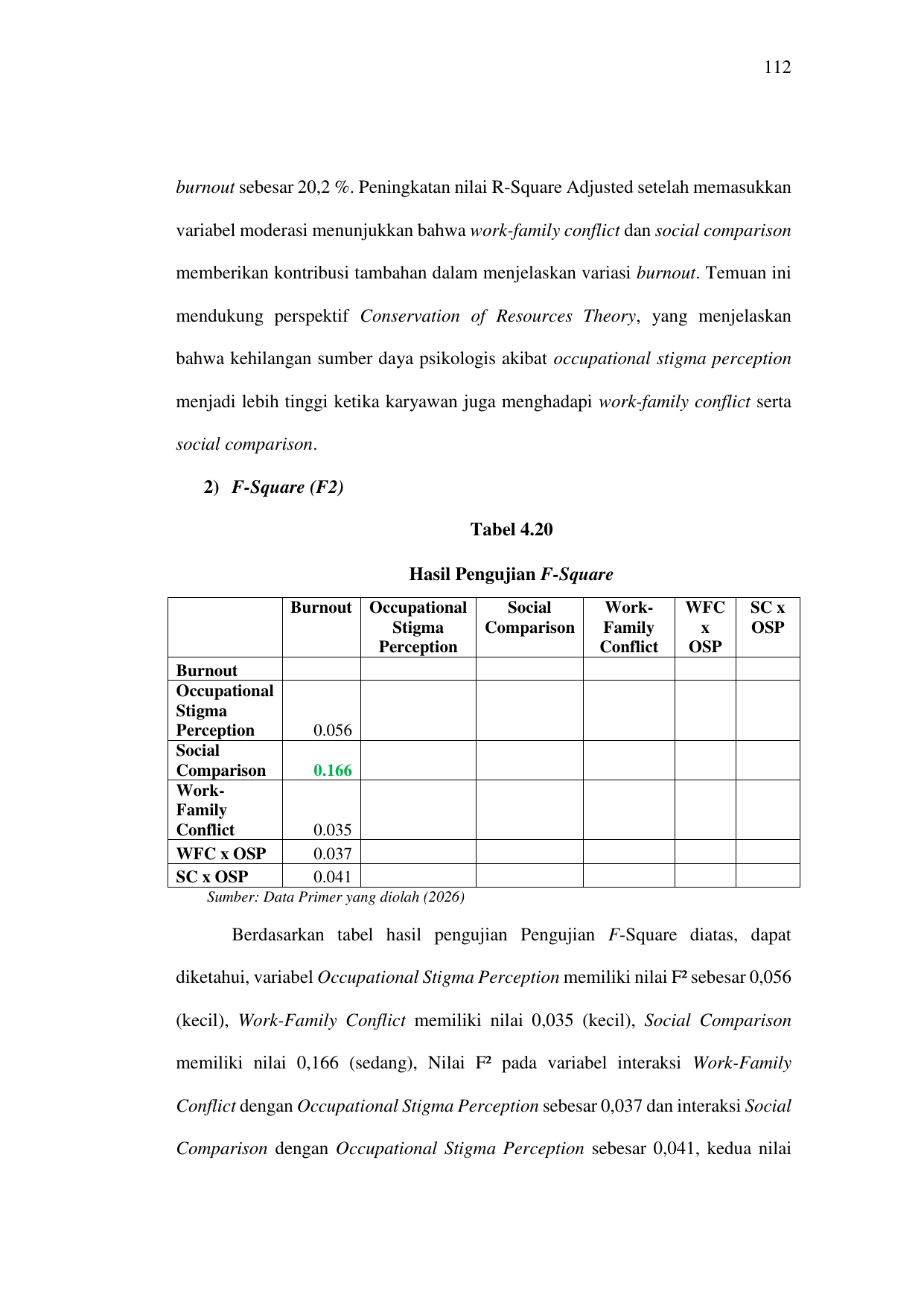 112

burnout sebesar 20,2 %. Peningkatan nilai R-Square Adjusted setelah memasukkan variabel moderasi menunjukkan bahwa work-family conflict dan social comparison memberikan kontribusi tambahan dalam menjelaskan variasi burnout. Temuan ini mendukung perspektif Conservation of Resources Theory, yang menjelaskan bahwa kehilangan sumber daya psikologis akibat occupational stigma perception menjadi lebih tinggi ketika karyawan juga menghadapi work-family conflict serta social comparison.

2) F-Square (F2)

Tabel 4.20

Hasil Pengujian F-Square

| | Burnout | Occupational Stigma Perception | Social Comparison | Work-Family Conflict | WFC x OSP | SC x OSP |
|---|---|---|---|---|---|---|
| Burnout | | | | | | |
| Occupational Stigma Perception | 0.056 | | | | | |
| Social Comparison | 0.166 | | | | | |
| Work-Family Conflict | 0.035 | | | | | |
| WFC x OSP | 0.037 | | | | | |
| SC x OSP | 0.041 | | | | | |

Sumber: Data Primer yang diolah (2026)

Berdasarkan tabel hasil pengujian Pengujian F-Square diatas, dapat diketahui, variabel Occupational Stigma Perception memiliki nilai F² sebesar 0,056 (kecil), Work-Family Conflict memiliki nilai 0,035 (kecil), Social Comparison memiliki nilai 0,166 (sedang), Nilai F² pada variabel interaksi Work-Family Conflict dengan Occupational Stigma Perception sebesar 0,037 dan interaksi Social Comparison dengan Occupational Stigma Perception sebesar 0,041, kedua nilai